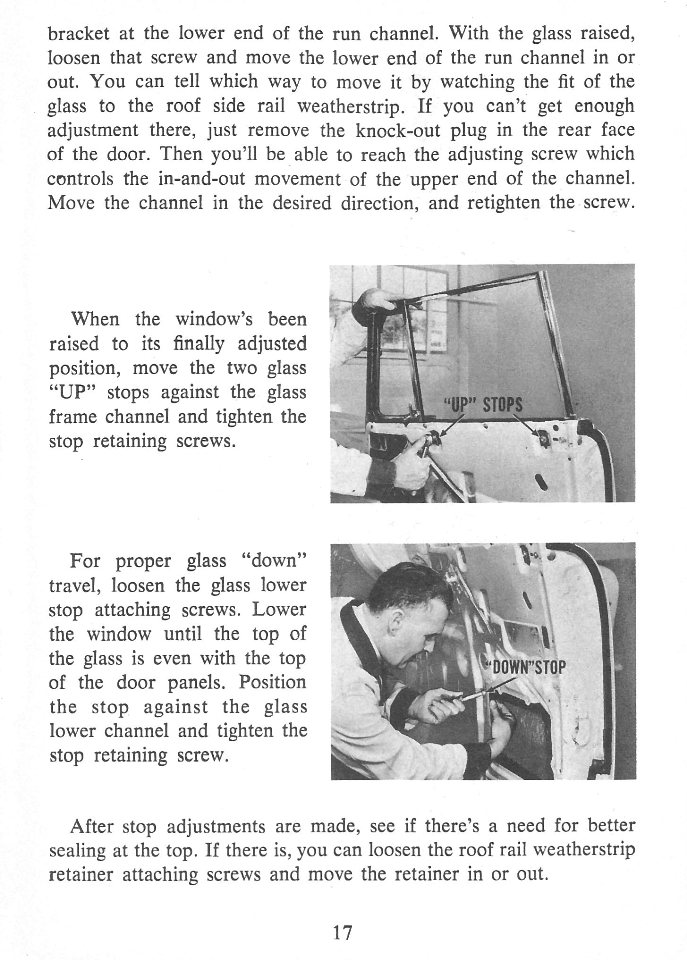 bracket at the lower end of the run channel. With the glass raised, loosen that screw and move the lower end of the run channel in or out. You can tell which way to move it by watching the fit of the glass to the roof side rail weatherstrip. If you can't get enough adjustment there, just remove the knock-out plug in the rear face of the door. Then you'll be able to reach the adjusting screw which controls the in-and-out movement of the upper end of the channel. Move the channel in the desired direction, and retighten the screw.

When the window's been raised to its finally adjusted position, move the two glass "UP" stops against the glass frame channel and tighten the stop retaining screws.

"UP" STOPS

For proper glass "down" travel, loosen the glass lower stop attaching screws. Lower the window until the top of the glass is even with the top of the door panels. Position the stop against the glass lower channel and tighten the stop retaining screw.

"DOWN"STOP

After stop adjustments are made, see if there's a need for better sealing at the top. If there is, you can loosen the roof rail weatherstrip retainer attaching screws and move the retainer in or out.

17